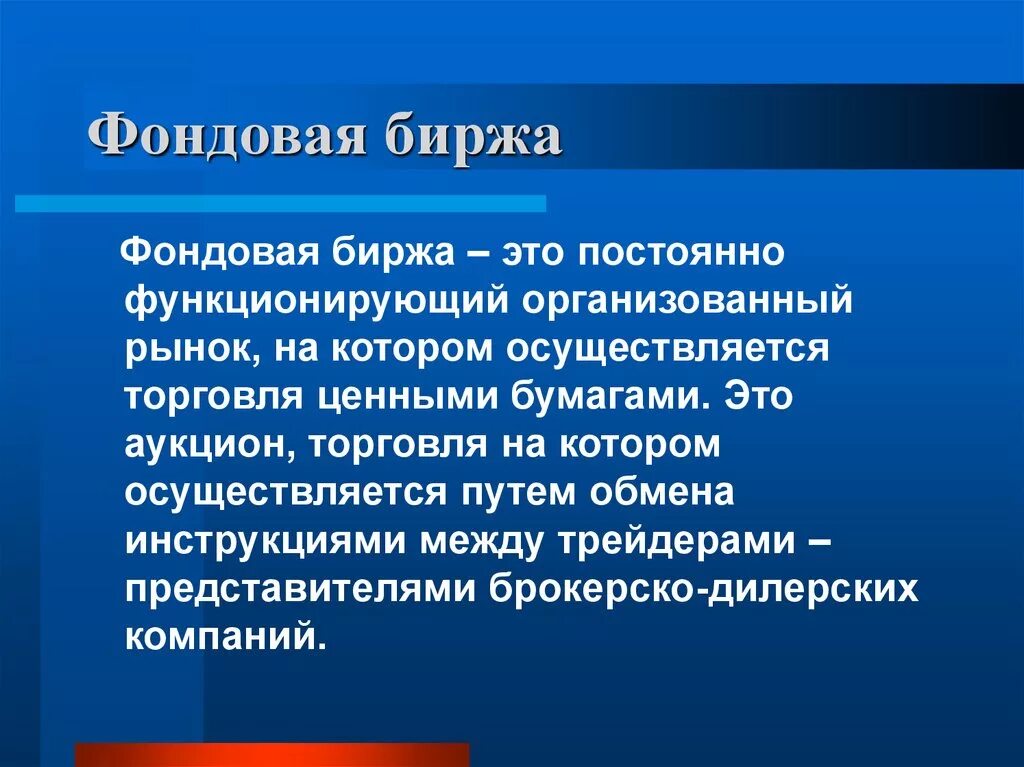 Фондовая биржа

Фондовая биржа – это постоянно функционирующий организованный рынок, на котором осуществляется торговля ценными бумагами. Это аукцион, торговля на котором осуществляется путем обмена инструкциями между трейдерами – представителями брокерско-дилерских компаний.